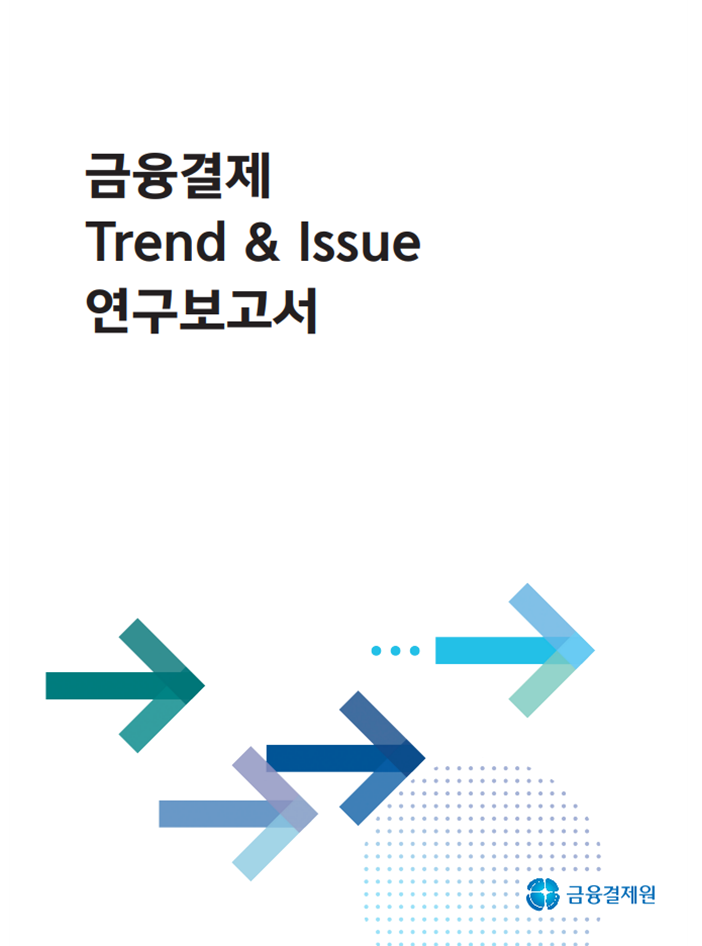 금융결제
Trend & Issue
연구보고서

금융결제원